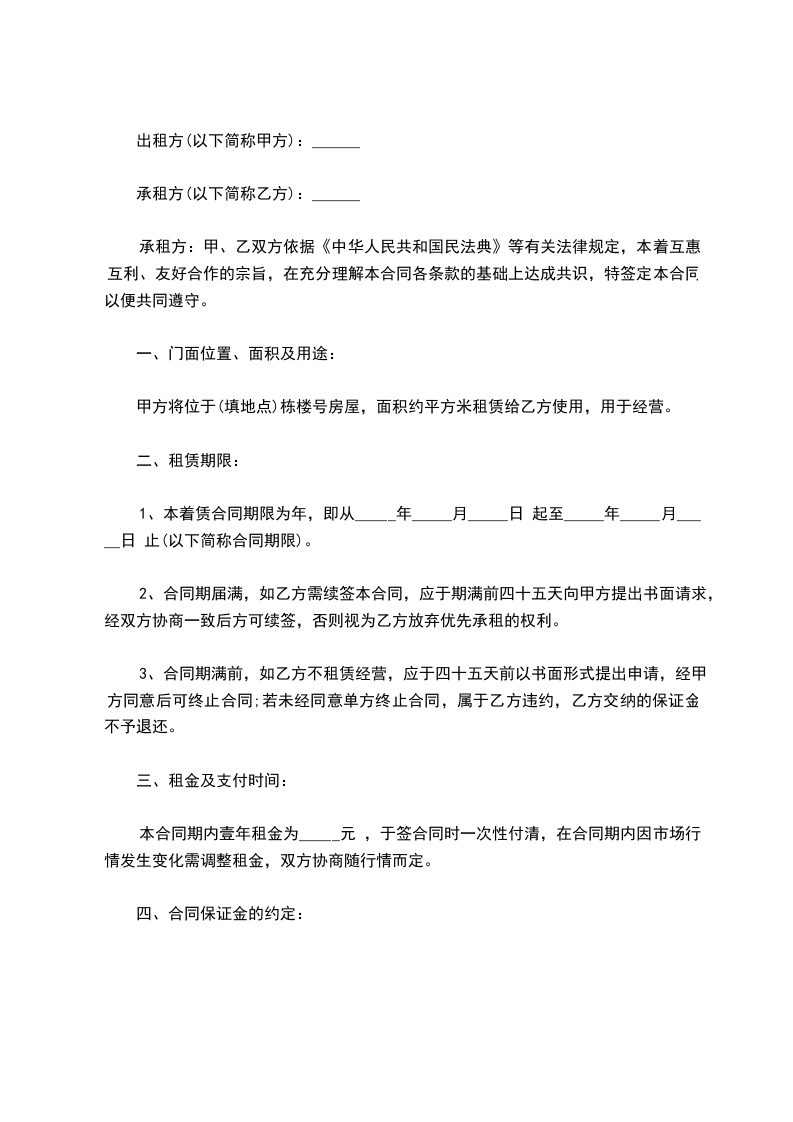 出租方(以下简称甲方)：______

承租方(以下简称乙方)：______

承租方：甲、乙双方依据《中华人民共和国民法典》等有关法律规定，本着互惠互利、友好合作的宗旨，在充分理解本合同各条款的基础上达成共识，特签定本合同以便共同遵守。

一、门面位置、面积及用途：

甲方将位于(填地点)栋楼号房屋，面积约平方米租赁给乙方使用，用于经营。

二、租赁期限：

1、本着赁合同期限为年，即从_____年_____月_____日 起至_____年_____月_____日 止(以下简称合同期限)。

2、合同期届满，如乙方需续签本合同，应于期满前四十五天向甲方提出书面请求，经双方协商一致后方可续签，否则视为乙方放弃优先承租的权利。

3、合同期满前，如乙方不租赁经营，应于四十五天前以书面形式提出申请，经甲方同意后可终止合同;若未经同意单方终止合同，属于乙方违约，乙方交纳的保证金不予退还。

三、租金及支付时间：

本合同期内壹年租金为_____元 ，于签合同时一次性付清，在合同期内因市场行情发生变化需调整租金，双方协商随行情而定。

四、合同保证金的约定：